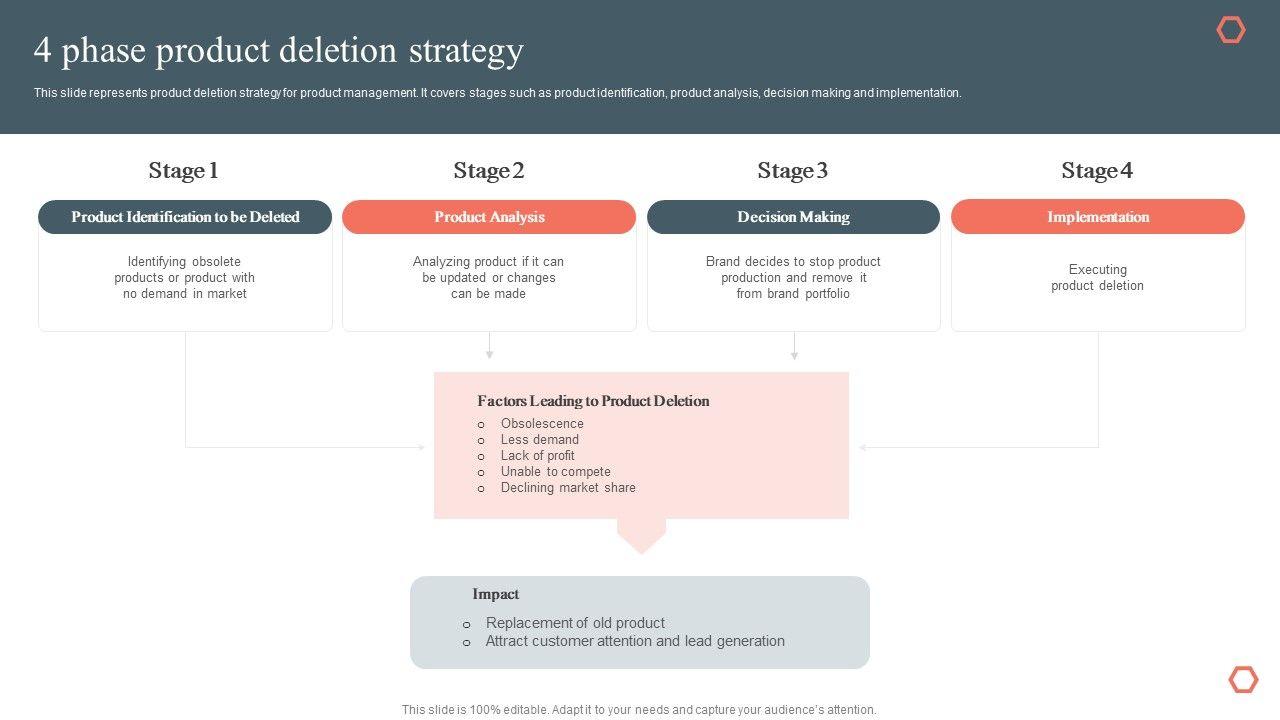 4 phase product deletion strategy

This slide represents product deletion strategy for product management. It covers stages such as product identification, product analysis, decision making and implementation.

Stage 1

Product Identification to be Deleted

Identifying obsolete products or product with no demand in market

Stage 2

Product Analysis

Analyzing product if it can be updated or changes can be made

Stage 3

Decision Making

Brand decides to stop product production and remove it from brand portfolio

Stage 4

Implementation

Executing product deletion

Factors Leading to Product Deletion
o Obsolescence
o Less demand
o Lack of profit
o Unable to compete
o Declining market share

Impact
o Replacement of old product
o Attract customer attention and lead generation

This slide is 100% editable. Adapt it to your needs and capture your audience's attention.